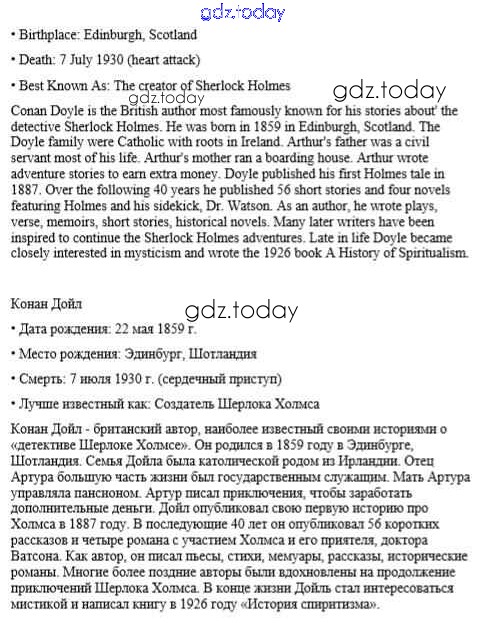 gdz.today

• Birthplace: Edinburgh, Scotland

• Death: 7 July 1930 (heart attack)

• Best Known As: The creator of Sherlock Holmes

gdz.today

gdz.today

Conan Doyle is the British author most famously known for his stories about' the detective Sherlock Holmes. He was born in 1859 in Edinburgh, Scotland. The Doyle family were Catholic with roots in Ireland. Arthur's father was a civil servant most of his life. Arthur's mother ran a boarding house. Arthur wrote adventure stories to earn extra money. Doyle published his first Holmes tale in 1887. Over the following 40 years he published 56 short stories and four novels featuring Holmes and his sidekick, Dr. Watson. As an author, he wrote plays, verse, memoirs, short stories, historical novels. Many later writers have been inspired to continue the Sherlock Holmes adventures. Late in life Doyle became closely interested in mysticism and wrote the 1926 book A History of Spiritualism.

Конан Дойл

gdz.today

• Дата рождения: 22 мая 1859 г.

• Место рождения: Эдинбург, Шотландия

• Смерть: 7 июля 1930 г. (сердечный приступ)

• Лучше известный как: Создатель Шерлока Холмса

Конан Дойл - британский автор, наиболее известный своими историями о «детективе Шерлоке Холмсе». Он родился в 1859 году в Эдинбурге, Шотландия. Семья Дойла была католической родом из Ирландии. Отец Артура большую часть жизни был государственным служащим. Мать Артура управляла пансионом. Артур писал приключения, чтобы заработать дополнительные деньги. Дойл опубликовал свою первую историю про Холмса в 1887 году. В последующие 40 лет он опубликовал 56 коротких рассказов и четыре романа с участием Холмса и его приятеля, доктора Ватсона. Как автор, он писал пьесы, стихи, мемуары, рассказы, исторические романы. Многие более поздние авторы были вдохновлены на продолжение приключений Шерлока Холмса. В конце жизни Дойль стал интересоваться мистикой и написал книгу в 1926 году «История спиритизма».